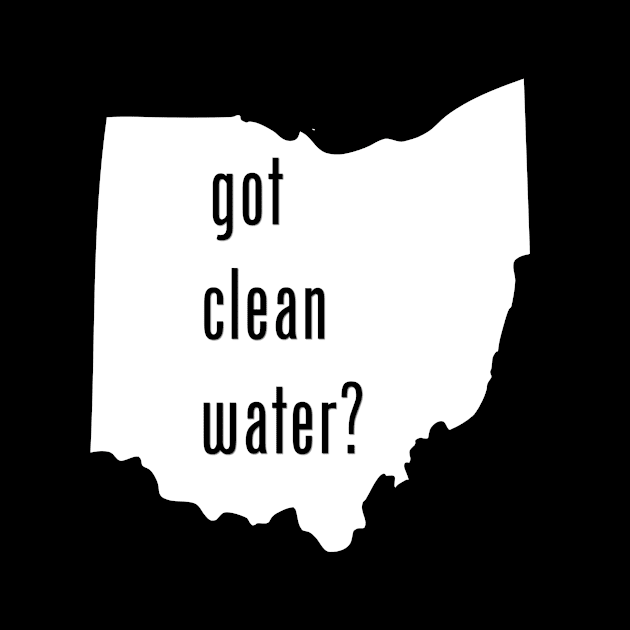 got
clean
water?